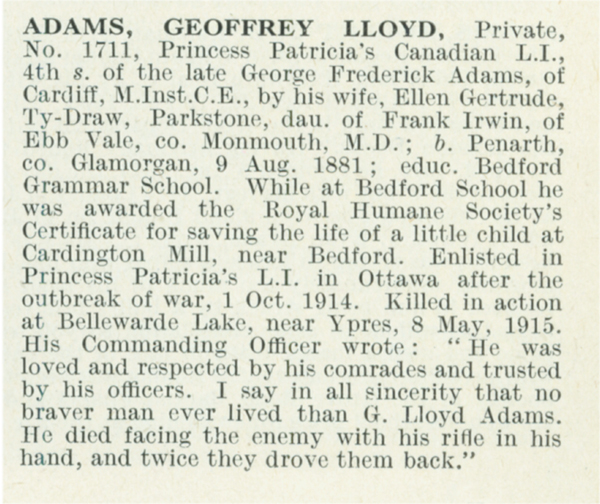 ADAMS, GEOFFREY LLOYD, Private, No. 1711, Princess Patricia's Canadian L.I., 4th s. of the late George Frederick Adams, of Cardiff, M.Inst.C.E., by his wife, Ellen Gertrude, Ty-Draw, Parkstone, dau. of Frank Irwin, of Ebb Vale, co. Monmouth, M.D.; b. Penarth, co. Glamorgan, 9 Aug. 1881; educ. Bedford Grammar School. While at Bedford School he was awarded the Royal Humane Society's Certificate for saving the life of a little child at Cardington Mill, near Bedford. Enlisted in Princess Patricia's L.I. in Ottawa after the outbreak of war, 1 Oct. 1914. Killed in action at Bellewarde Lake, near Ypres, 8 May, 1915. His Commanding Officer wrote: "He was loved and respected by his comrades and trusted by his officers. I say in all sincerity that no braver man ever lived than G. Lloyd Adams. He died facing the enemy with his rifle in his hand, and twice they drove them back."